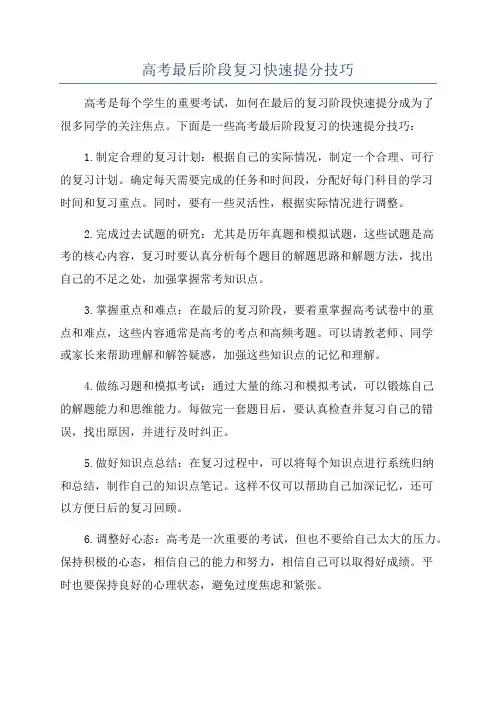 高考最后阶段复习快速提分技巧

高考是每个学生的重要考试，如何在最后的复习阶段快速提分成为了很多同学的关注焦点。下面是一些高考最后阶段复习的快速提分技巧：

1.制定合理的复习计划：根据自己的实际情况，制定一个合理、可行的复习计划。确定每天需要完成的任务和时间段，分配好每门科目的学习时间和复习重点。同时，要有一些灵活性，根据实际情况进行调整。

2.完成过去试题的研究：尤其是历年真题和模拟试题，这些试题是高考的核心内容，复习时要认真分析每个题目的解题思路和解题方法，找出自己的不足之处，加强掌握常考知识点。

3.掌握重点和难点：在最后的复习阶段，要着重掌握高考试卷中的重点和难点，这些内容通常是高考的考点和高频考题。可以请教老师、同学或家长来帮助理解和解答疑惑，加强这些知识点的记忆和理解。

4.做练习题和模拟考试：通过大量的练习和模拟考试，可以锻炼自己的解题能力和思维能力。每做完一套题目后，要认真检查并复习自己的错误，找出原因，并进行及时纠正。

5.做好知识点总结：在复习过程中，可以将每个知识点进行系统归纳和总结，制作自己的知识点笔记。这样不仅可以帮助自己加深记忆，还可以方便日后的复习回顾。

6.调整好心态：高考是一次重要的考试，但也不要给自己太大的压力。保持积极的心态，相信自己的能力和努力，相信自己可以取得好成绩。平时也要保持良好的心理状态，避免过度焦虑和紧张。